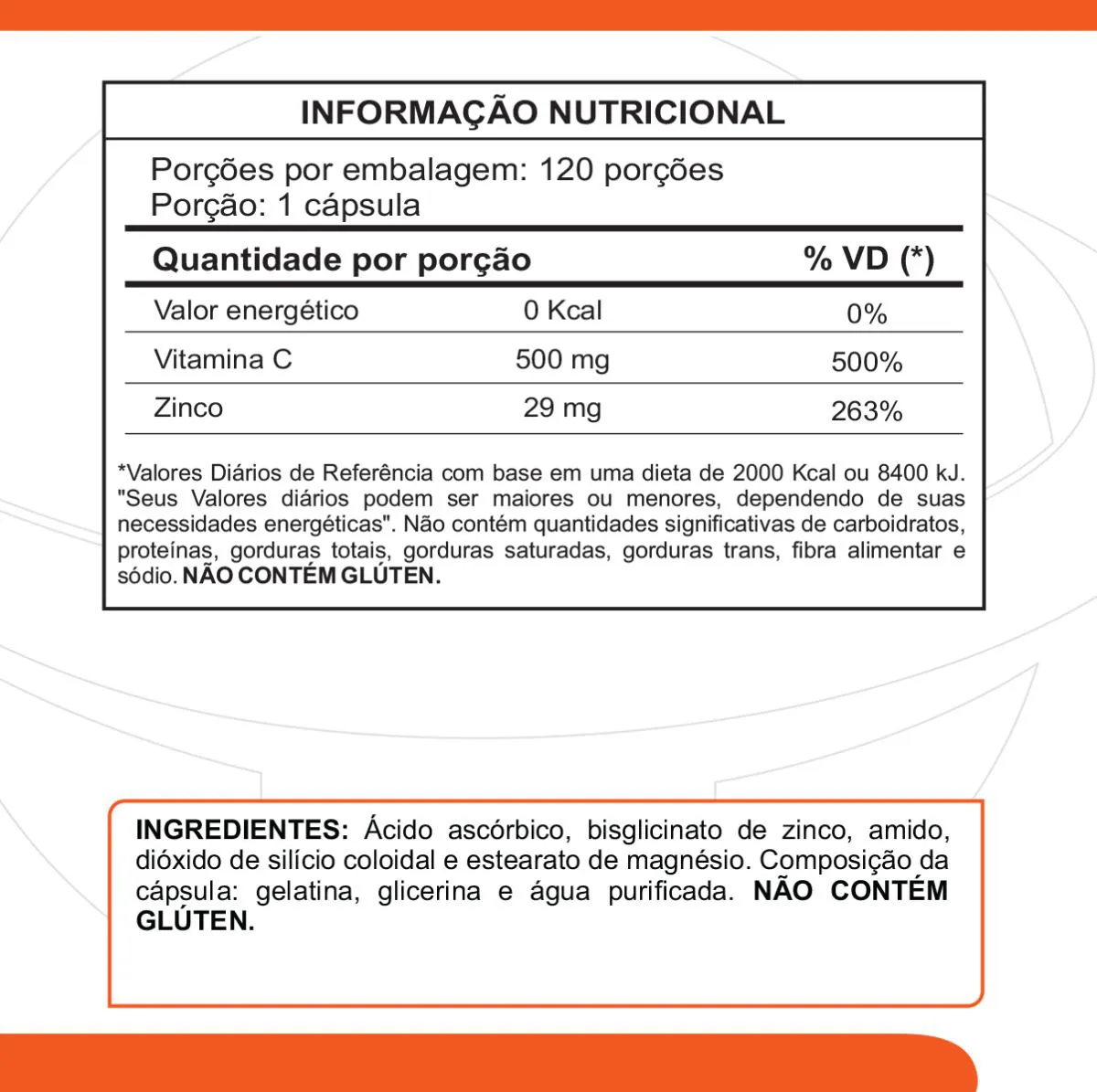 INFORMAÇÃO NUTRICIONAL

Porções por embalagem: 120 porções
Porção: 1 cápsula

| Quantidade por porção | | % VD (*) |
|---|---|---|
| Valor energético | 0 Kcal | 0% |
| Vitamina C | 500 mg | 500% |
| Zinco | 29 mg | 263% |

*Valores Diários de Referência com base em uma dieta de 2000 Kcal ou 8400 kJ. "Seus Valores diários podem ser maiores ou menores, dependendo de suas necessidades energéticas". Não contém quantidades significativas de carboidratos, proteínas, gorduras totais, gorduras saturadas, gorduras trans, fibra alimentar e sódio. NÃO CONTÉM GLÚTEN.

INGREDIENTES: Ácido ascórbico, bisglicinato de zinco, amido, dióxido de silício coloidal e estearato de magnésio. Composição da cápsula: gelatina, glicerina e água purificada. NÃO CONTÉM GLÚTEN.